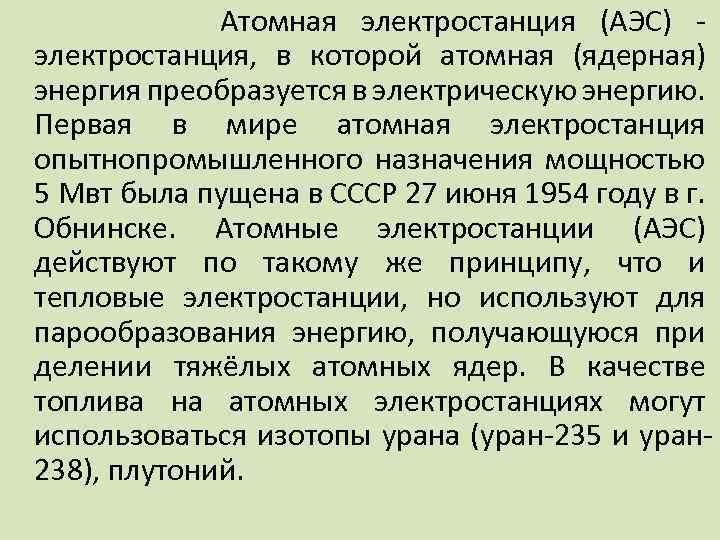 Атомная электростанция (АЭС) - электростанция, в которой атомная (ядерная) энергия преобразуется в электрическую энергию. Первая в мире атомная электростанция опытнопромышленного назначения мощностью 5 Мвт была пущена в СССР 27 июня 1954 году в г. Обнинске. Атомные электростанции (АЭС) действуют по такому же принципу, что и тепловые электростанции, но используют для парообразования энергию, получающуюся при делении тяжёлых атомных ядер. В качестве топлива на атомных электростанциях могут использоваться изотопы урана (уран-235 и уран-238), плутоний.